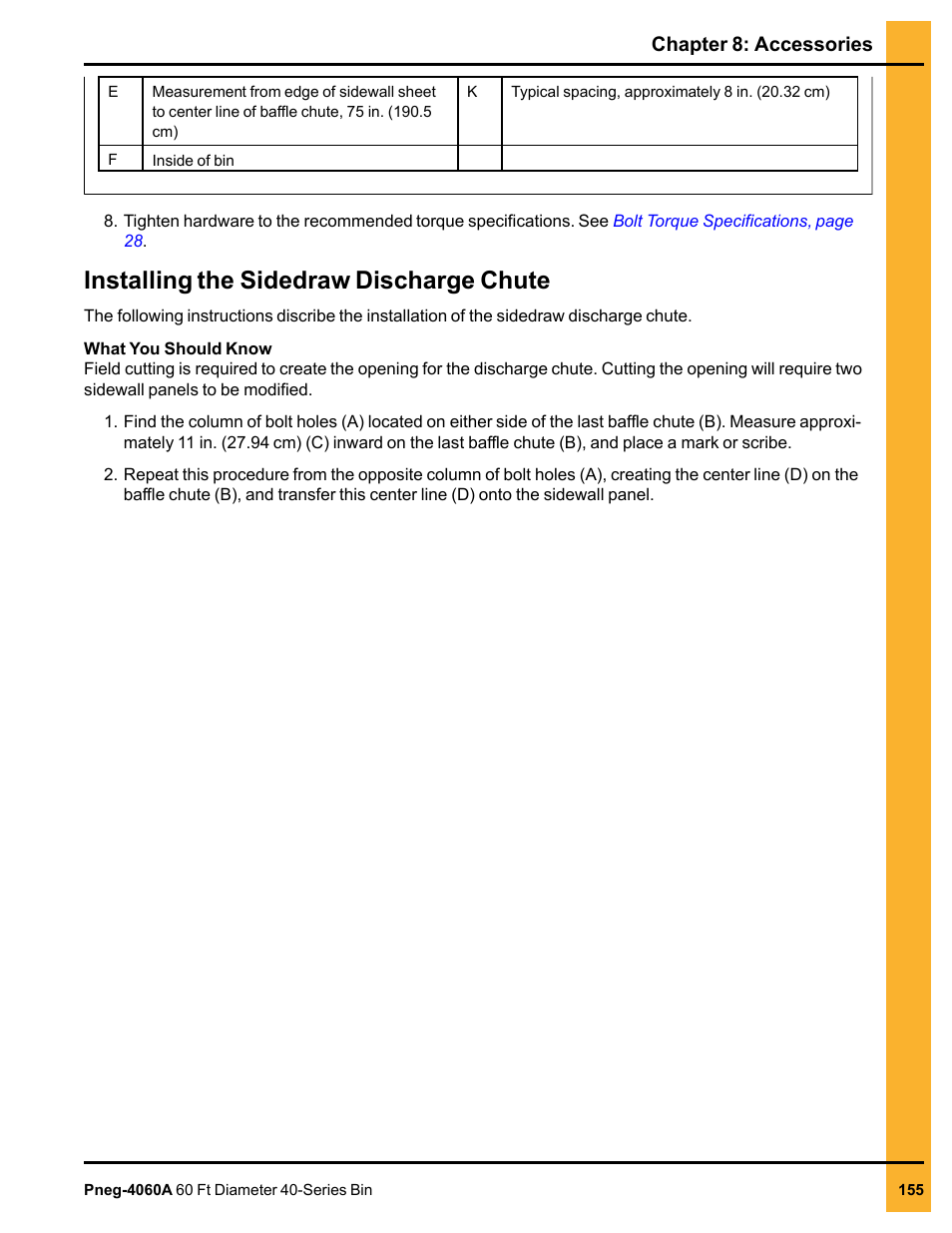 Chapter 8: Accessories

| E | Measurement from edge of sidewall sheet to center line of baffle chute, 75 in. (190.5 cm) | K | Typical spacing, approximately 8 in. (20.32 cm) |
|---|---|---|---|
| F | Inside of bin | | |

8. Tighten hardware to the recommended torque specifications. See Bolt Torque Specifications, page 28.

Installing the Sidedraw Discharge Chute

The following instructions discribe the installation of the sidedraw discharge chute.

What You Should Know
Field cutting is required to create the opening for the discharge chute. Cutting the opening will require two sidewall panels to be modified.

1. Find the column of bolt holes (A) located on either side of the last baffle chute (B). Measure approximately 11 in. (27.94 cm) (C) inward on the last baffle chute (B), and place a mark or scribe.

2. Repeat this procedure from the opposite column of bolt holes (A), creating the center line (D) on the baffle chute (B), and transfer this center line (D) onto the sidewall panel.

Pneg-4060A 60 Ft Diameter 40-Series Bin

155